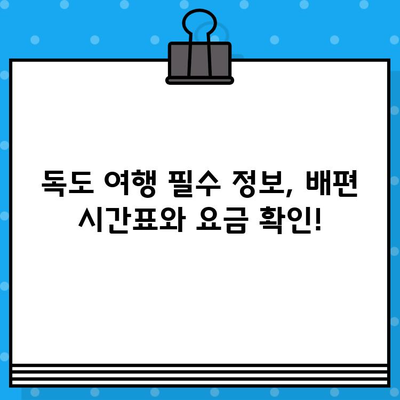 독도 여행 필수 정보, 배편 시간표와 요금 확인!